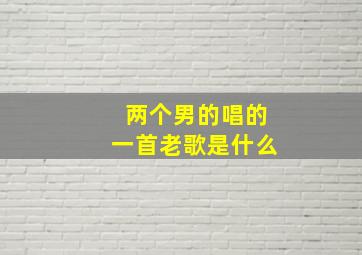 两个男的唱的
一首老歌是什么